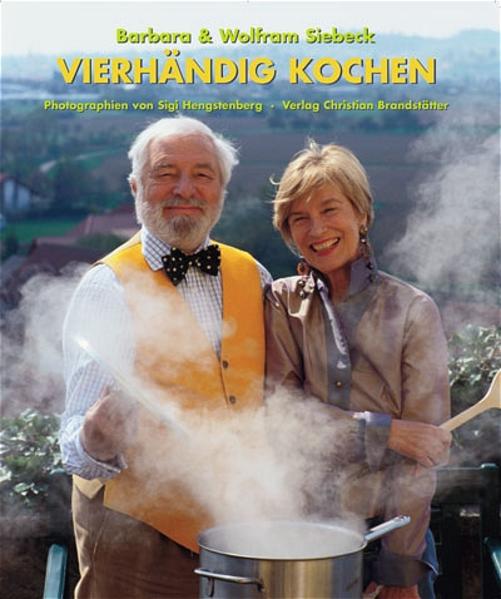 Barbara & Wolfram Siebeck
VIERHÄNDIG KOCHEN
Photographien von Sigi Hengstenberg · Verlag Christian Brandstätter